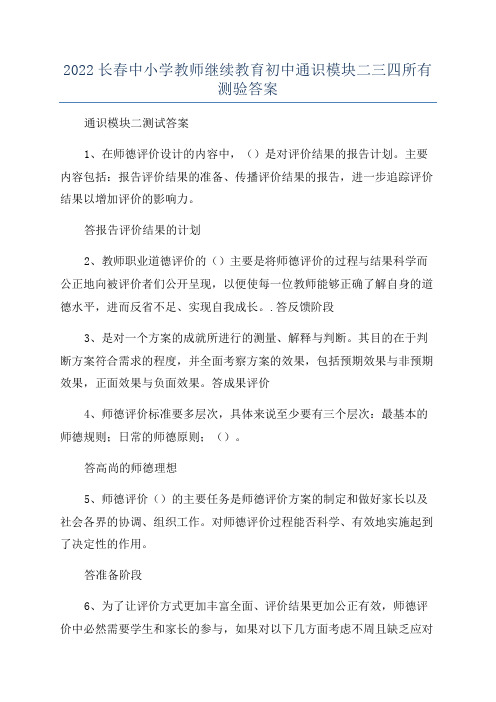 2022 长春中小学教师继续教育初中通识模块二三四所有测验答案

通识模块二测试答案

1、在师德评价设计的内容中，（）是对评价结果的报告计划。主要内容包括：报告评价结果的准备、传播评价结果的报告，进一步追踪评价结果以增加评价的影响力。

答报告评价结果的计划

2、教师职业道德评价的（）主要是将师德评价的过程与结果科学而公正地向被评价者们公开呈现，以便使每一位教师能够正确了解自身的道德水平，进而反省不足、实现自我成长。.答反馈阶段

3、是对一个方案的成就所进行的测量、解释与判断。其目的在于判断方案符合需求的程度，并全面考察方案的效果，包括预期效果与非预期效果，正面效果与负面效果。答成果评价

4、师德评价标准要多层次，具体来说至少要有三个层次：最基本的师德规则；日常的师德原则；（）。

答高尚的师德理想

5、师德评价（）的主要任务是师德评价方案的制定和做好家长以及社会各界的协调、组织工作。对师德评价过程能否科学、有效地实施起到了决定性的作用。

答准备阶段

6、为了让评价方式更加丰富全面、评价结果更加公正有效，师德评价中必然需要学生和家长的参与，如果对以下几方面考虑不周且缺乏应对